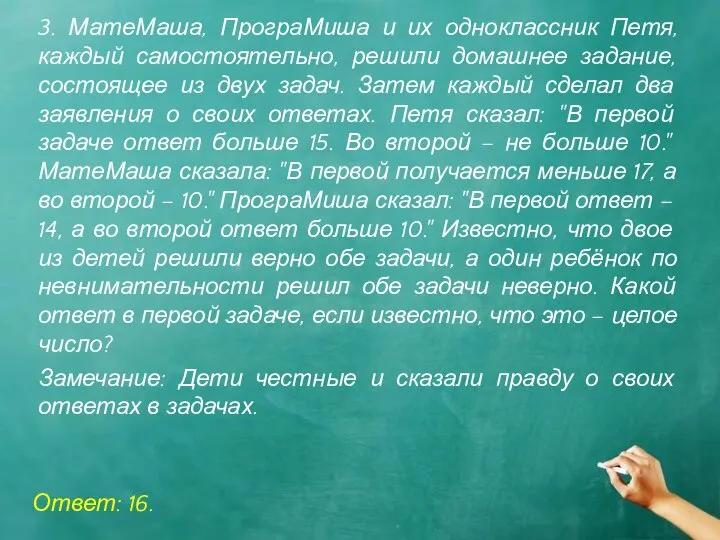 3. МатеМаша, ПрограМиша и их одноклассник Петя, каждый самостоятельно, решили домашнее задание, состоящее из двух задач. Затем каждый сделал два заявления о своих ответах. Петя сказал: "В первой задаче ответ больше 15. Во второй – не больше 10." МатеМаша сказала: "В первой получается меньше 17, а во второй – 10." ПрограМиша сказал: "В первой ответ – 14, а во второй ответ больше 10." Известно, что двое из детей решили верно обе задачи, а один ребёнок по невнимательности решил обе задачи неверно. Какой ответ в первой задаче, если известно, что это – целое число?

Замечание: Дети честные и сказали правду о своих ответах в задачах.

Ответ: 16.